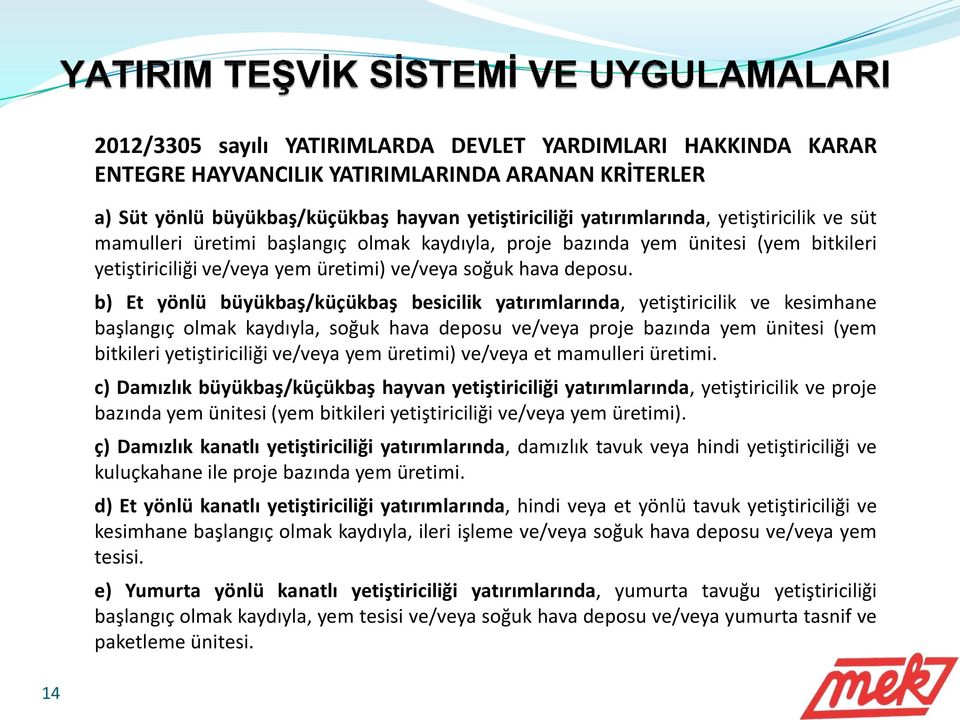 YATIRIM TEŞVİK SİSTEMİ VE UYGULAMALARI

2012/3305 sayılı YATIRIMLARDA DEVLET YARDIMLARI HAKKINDA KARAR ENTEGRE HAYVANCILIK YATIRIMLARINDA ARANAN KRİTERLER

a) Süt yönlü büyükbaş/küçükbaş hayvan yetiştiriciliği yatırımlarında, yetiştiricilik ve süt mamulleri üretimi başlangıç olmak kaydıyla, proje bazında yem ünitesi (yem bitkileri yetiştiriciliği ve/veya yem üretimi) ve/veya soğuk hava deposu.

b) Et yönlü büyükbaş/küçükbaş besicilik yatırımlarında, yetiştiricilik ve kesimhane başlangıç olmak kaydıyla, soğuk hava deposu ve/veya proje bazında yem ünitesi (yem bitkileri yetiştiriciliği ve/veya yem üretimi) ve/veya et mamulleri üretimi.

c) Damızlık büyükbaş/küçükbaş hayvan yetiştiriciliği yatırımlarında, yetiştiricilik ve proje bazında yem ünitesi (yem bitkileri yetiştiriciliği ve/veya yem üretimi).

ç) Damızlık kanatlı yetiştiriciliği yatırımlarında, damızlık tavuk veya hindi yetiştiriciliği ve kuluçkahane ile proje bazında yem üretimi.

d) Et yönlü kanatlı yetiştiriciliği yatırımlarında, hindi veya et yönlü tavuk yetiştiriciliği ve kesimhane başlangıç olmak kaydıyla, ileri işleme ve/veya soğuk hava deposu ve/veya yem tesisi.

e) Yumurta yönlü kanatlı yetiştiriciliği yatırımlarında, yumurta tavuğu yetiştiriciliği başlangıç olmak kaydıyla, yem tesisi ve/veya soğuk hava deposu ve/veya yumurta tasnif ve paketleme ünitesi.

14

mek